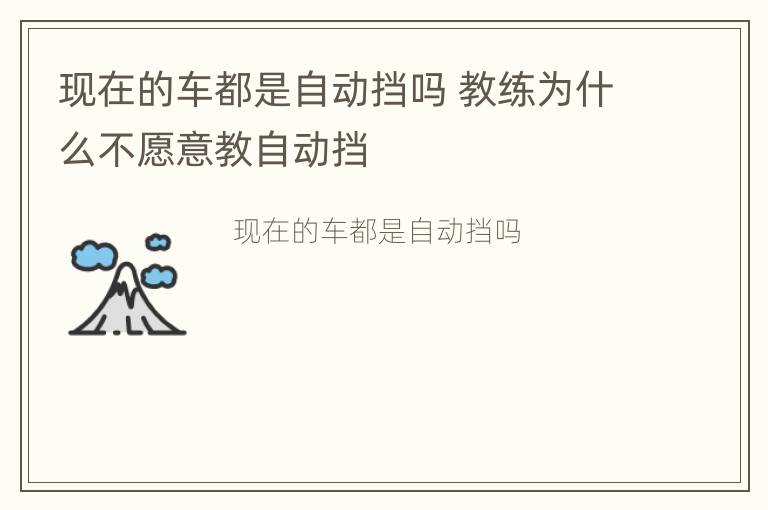 现在的车都是自动挡吗 教练为什么不愿意教自动挡

现在的车都是自动挡吗